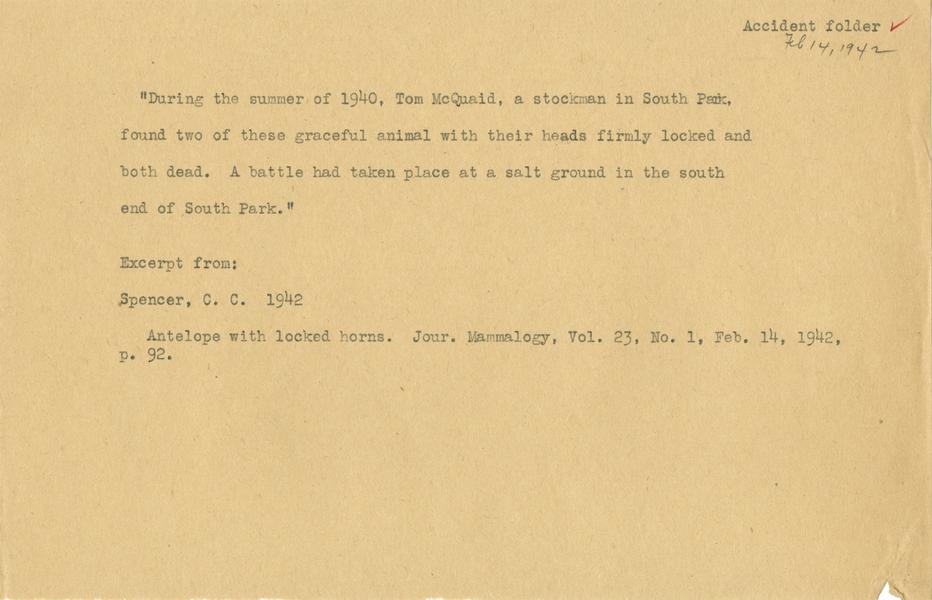 Accident folder ✓
Feb 14, 1942

"During the summer of 1940, Tom McQuaid, a stockman in South Park, found two of these graceful animal with their heads firmly locked and both dead. A battle had taken place at a salt ground in the south end of South Park."

Excerpt from:

Spencer, C. C. 1942

Antelope with locked horns. Jour. Mammalogy, Vol. 23, No. 1, Feb. 14, 1942, p. 92.